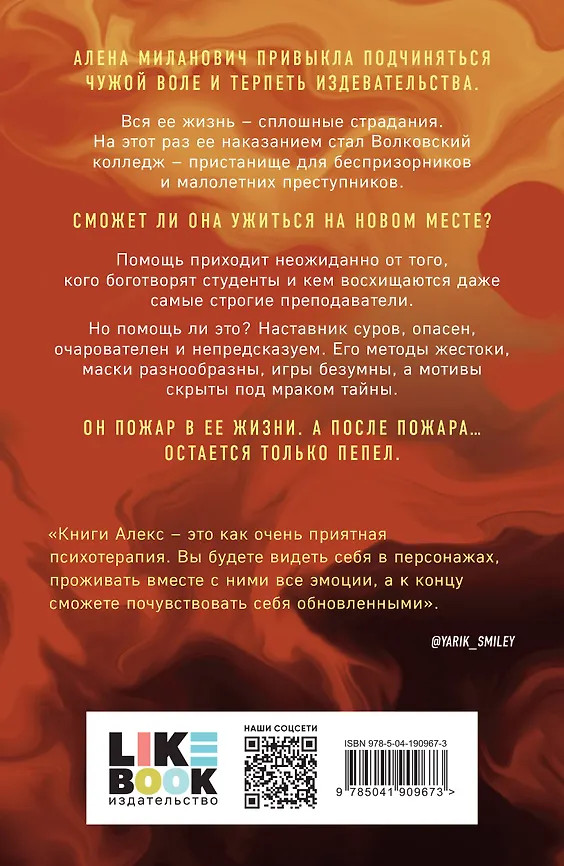 АЛЕНА МИЛАНОВИЧ ПРИВЫКЛА ПОДЧИНЯТЬСЯ ЧУЖОЙ ВОЛЕ И ТЕРПЕТЬ ИЗДЕВАТЕЛЬСТВА.

Вся ее жизнь – сплошные страдания. На этот раз ее наказанием стал Волковский колледж – пристанище для беспризорников и малолетних преступников.

СМОЖЕТ ЛИ ОНА УЖИТЬСЯ НА НОВОМ МЕСТЕ?

Помощь приходит неожиданно от того, кого боготворят студенты и кем восхищаются даже самые строгие преподаватели.

Но помощь ли это? Наставник суров, опасен, очарователен и непредсказуем. Его методы жестоки, маски разнообразны, игры безумны, а мотивы скрыты под мраком тайны.

ОН ПОЖАР В ЕЕ ЖИЗНИ. А ПОСЛЕ ПОЖАРА… ОСТАЕТСЯ ТОЛЬКО ПЕПЕЛ.

«Книги Алекс – это как очень приятная психотерапия. Вы будете видеть себя в персонажах, проживать вместе с ними все эмоции, а к концу сможете почувствовать себя обновленными».

@YARIK_SMILEY

LIKE
BOOK
ИЗДАТЕЛЬСТВО

НАШИ СОЦСЕТИ

ISBN 978-5-04-190967-3

9 785041 909673 >